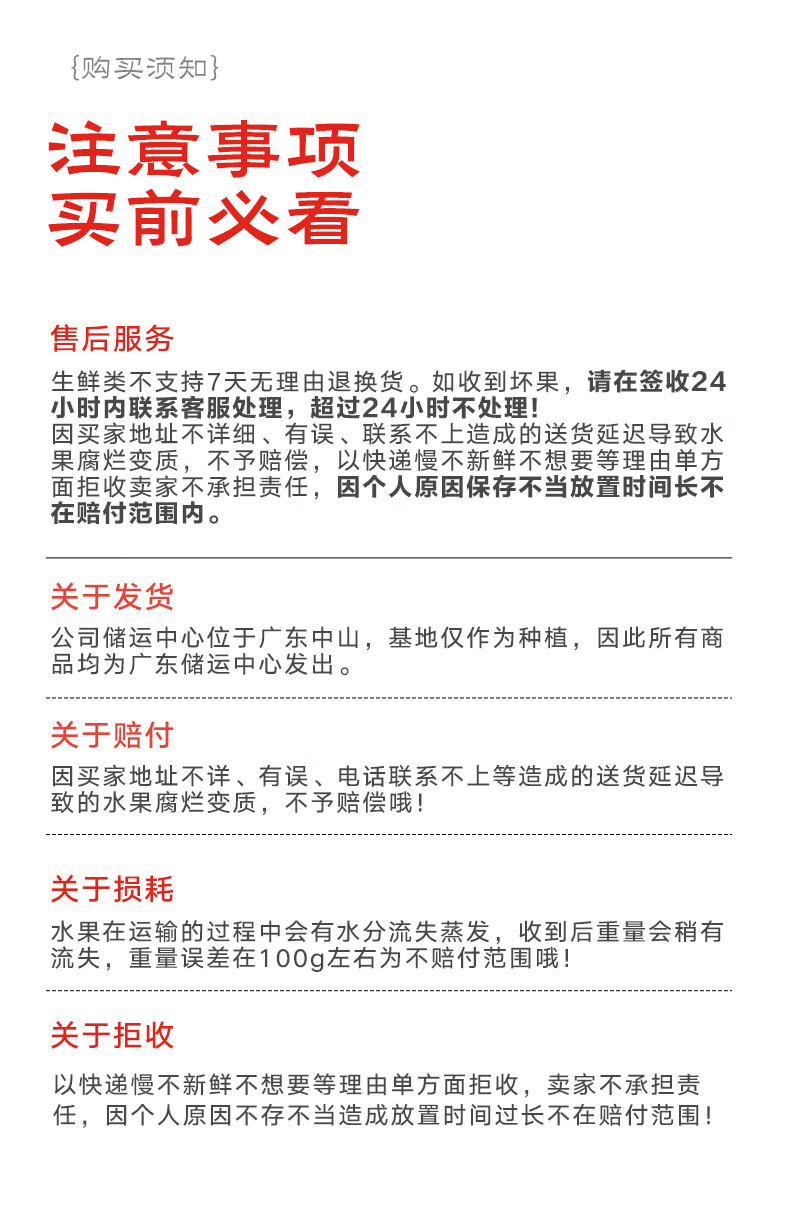 {购买须知}

注意事项
买前必看

售后服务

生鲜类不支持7天无理由退换货。如收到坏果，请在签收24小时内联系客服处理，超过24小时不处理！
因买家地址不详细、有误、联系不上造成的送货延迟导致水果腐烂变质，不予赔偿，以快递慢不新鲜不想要等理由单方面拒收卖家不承担责任，因个人原因保存不当放置时间长不在赔付范围内。

关于发货

公司储运中心位于广东中山，基地仅作为种植，因此所有商品均为广东储运中心发出。

关于赔付

因买家地址不详、有误、电话联系不上等造成的送货延迟导致的水果腐烂变质，不予赔偿哦！

关于损耗

水果在运输的过程中会有水分流失蒸发，收到后重量会稍有流失，重量误差在100g左右为不赔付范围哦！

关于拒收

以快递慢不新鲜不想要等理由单方面拒收，卖家不承担责任，因个人原因不存不当造成放置时间过长不在赔付范围！